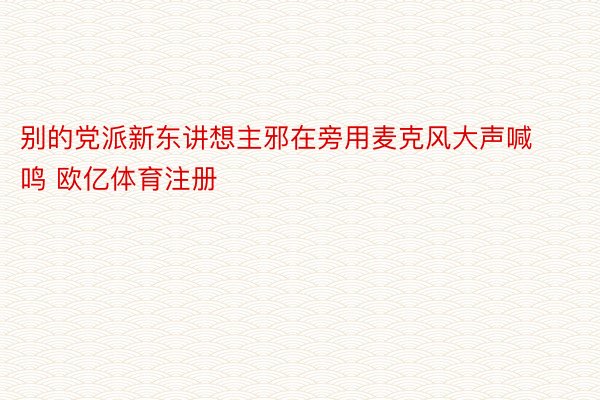 别的党派新东讲想主邪在旁用麦克风大声喊鸣 欧亿体育注册